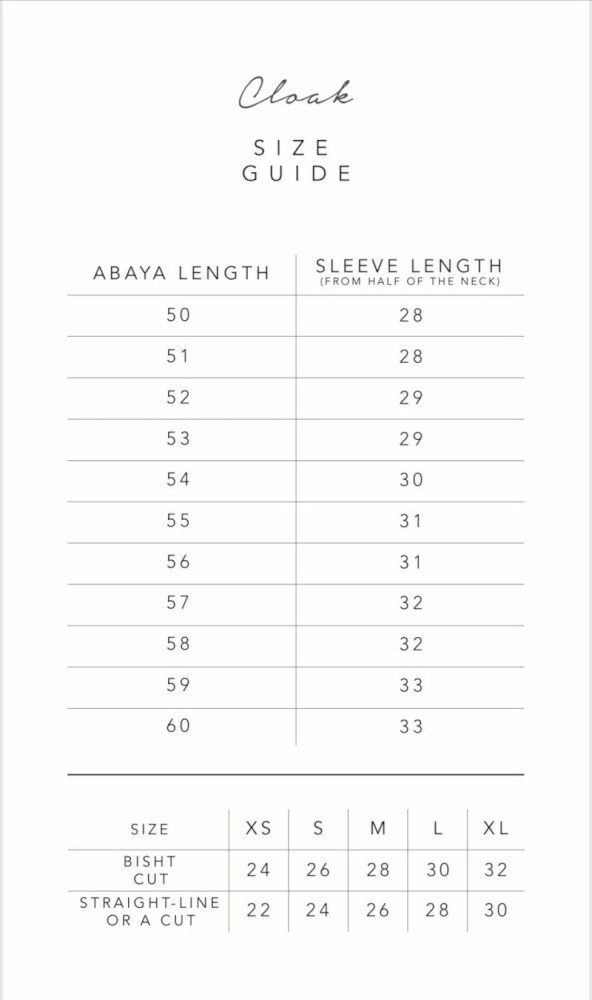 Cloak

SIZE GUIDE

| ABAYA LENGTH | SLEEVE LENGTH (FROM HALF OF THE NECK) |
|---|---|
| 50 | 28 |
| 51 | 28 |
| 52 | 29 |
| 53 | 29 |
| 54 | 30 |
| 55 | 31 |
| 56 | 31 |
| 57 | 32 |
| 58 | 32 |
| 59 | 33 |
| 60 | 33 |

| SIZE | XS | S | M | L | XL |
|---|---|---|---|---|---|
| BISHT CUT | 24 | 26 | 28 | 30 | 32 |
| STRAIGHT-LINE OR A CUT | 22 | 24 | 26 | 28 | 30 |